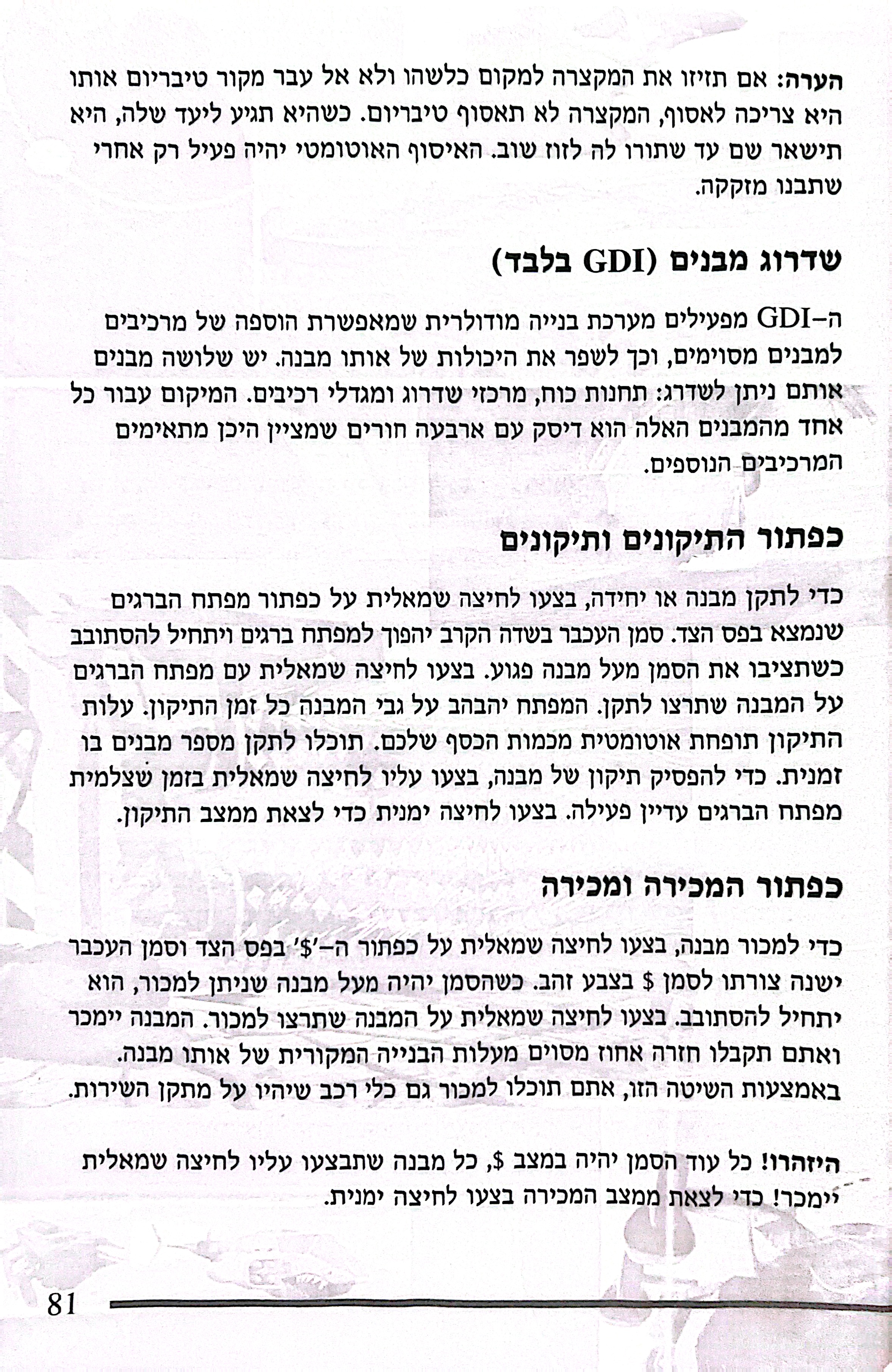 הערה: אם תזיזו את המקצרה למקום כלשהו ולא אל עבר מקור טיבריום אותו היא צריכה לאסוף, המקצרה לא תאסוף טיבריום. כשהיא תגיע ליעד שלה, היא תישאר שם עד שתורו לה לזוז שוב. האיסוף האוטומטי יהיה פעיל רק אחרי שתבנו מזקקה.

שדרוג מבנים (GDI בלבד)

ה-GDI מפעילים מערכת בנייה מודולרית שמאפשרת הוספה של מרכיבים למבנים מסוימים, וכך לשפר את היכולות של אותו מבנה. יש שלושה מבנים אותם ניתן לשדרג: תחנות כוח, מרכזי שדרוג ומגדלי רכיבים. המיקום עבור כל אחד מהמבנים האלה הוא דיסק עם ארבעה חורים שמציין היכן מתאימים המרכיבים הנוספים.

כפתור התיקונים ותיקונים

כדי לתקן מבנה או יחידה, בצעו לחיצה שמאלית על כפתור מפתח הברגים שנמצא בפס הצד. סמן העכבר בשדה הקרב יהפוך למפתח ברגים ויתחיל להסתובב כשתציבו את הסמן מעל מבנה פגוע. בצעו לחיצה שמאלית עם מפתח הברגים על המבנה שתרצו לתקן. המפתח יהבהב על גבי המבנה כל זמן התיקון. עלות התיקון תופחת אוטומטית מכמות הכסף שלכם. תוכלו לתקן מספר מבנים בו זמנית. כדי להפסיק תיקון של מבנה, בצעו עליו לחיצה שמאלית בזמן שצלמית מפתח הברגים עדיין פעילה. בצעו לחיצה ימנית כדי לצאת ממצב התיקון.

כפתור המכירה ומכירה

כדי למכור מבנה, בצעו לחיצה שמאלית על כפתור ה-'$' בפס הצד וסמן העכבר ישנה צורתו לסמן $ בצבע זהב. כשהסמן יהיה מעל מבנה שניתן למכור, הוא יתחיל להסתובב. בצעו לחיצה שמאלית על המבנה שתרצו למכור. המבנה יימכר ואתם תקבלו חזרה אחוז מסוים מעלות הבנייה המקורית של אותו מבנה. באמצעות השיטה הזו, אתם תוכלו למכור גם כלי רכב שיהיו על מתקן השירות.

היזהרו! כל עוד הסמן יהיה במצב $, כל מבנה שתבצעו עליו לחיצה שמאלית יימכר! כדי לצאת ממצב המכירה בצעו לחיצה ימנית.

81